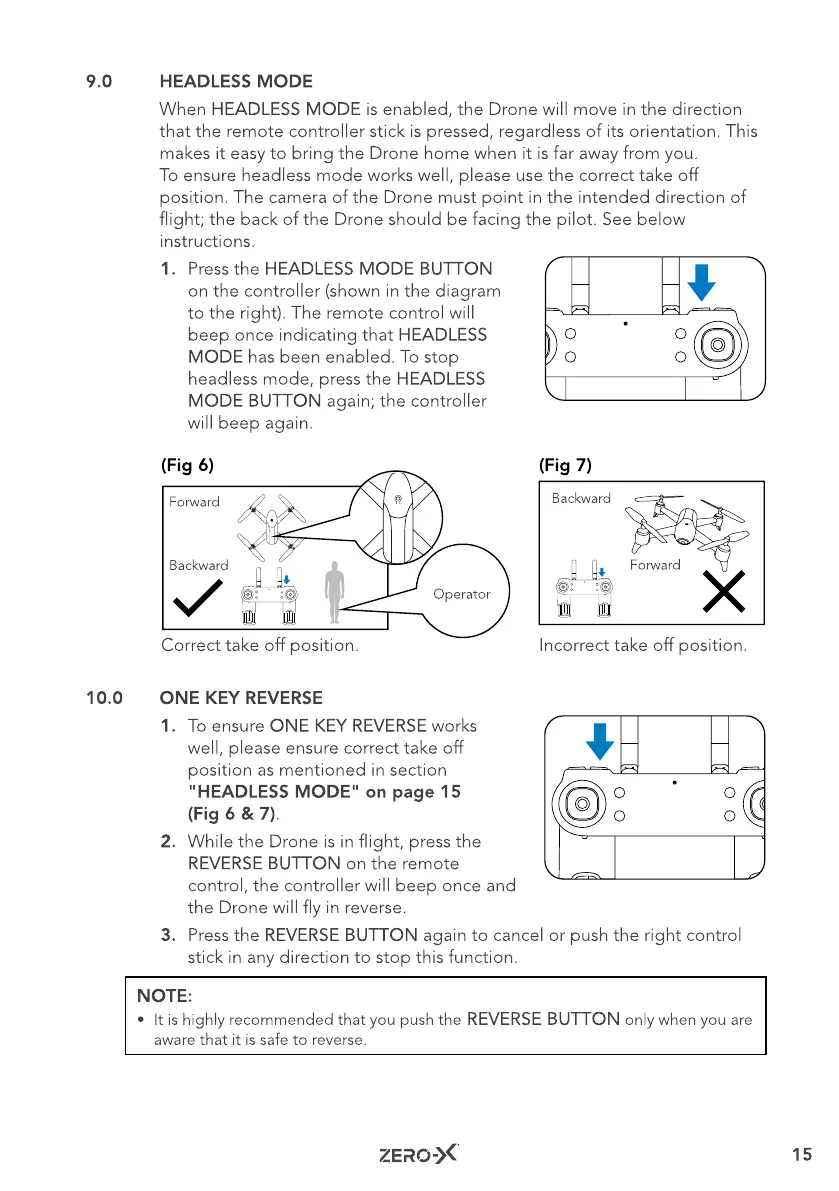 9.0 HEADLESS MODE

When HEADLESS MODE is enabled, the Drone will move in the direction that the remote controller stick is pressed, regardless of its orientation. This makes it easy to bring the Drone home when it is far away from you. To ensure headless mode works well, please use the correct take off position. The camera of the Drone must point in the intended direction of flight; the back of the Drone should be facing the pilot. See below instructions.

1. Press the HEADLESS MODE BUTTON on the controller (shown in the diagram to the right). The remote control will beep once indicating that HEADLESS MODE has been enabled. To stop headless mode, press the HEADLESS MODE BUTTON again; the controller will beep again.

(Fig 6)

Forward

Backward

Operator

Correct take off position.

(Fig 7)

Backward

Forward

Incorrect take off position.

10.0 ONE KEY REVERSE

1. To ensure ONE KEY REVERSE works well, please ensure correct take off position as mentioned in section "HEADLESS MODE" on page 15 (Fig 6 & 7).

2. While the Drone is in flight, press the REVERSE BUTTON on the remote control, the controller will beep once and the Drone will fly in reverse.

3. Press the REVERSE BUTTON again to cancel or push the right control stick in any direction to stop this function.

NOTE:
• It is highly recommended that you push the REVERSE BUTTON only when you are aware that it is safe to reverse.

ZERO-X

15